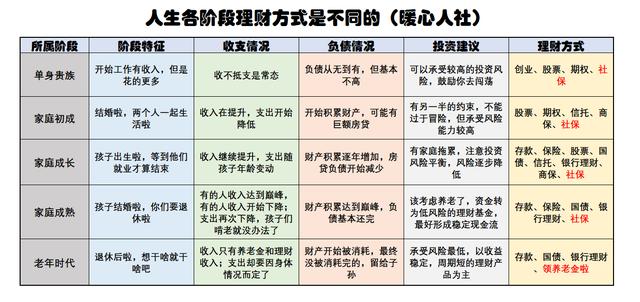 人生各阶段理财方式是不同的（暖心人社）

| 所属阶段 | 阶段特征 | 收支情况 | 负债情况 | 投资建议 | 理财方式 |
|---|---|---|---|---|---|
| 单身贵族 | 开始工作有收入，但是花的更多 | 收不抵支是常态 | 负债从无到有，但基本不高 | 可以承受较高的投资风险，鼓励你去闯荡 | 创业、股票、期权、社保 |
| 家庭初成 | 结婚啦，两个人一起生活啦 | 收入在提升，支出开始降低 | 开始积累财产，可能有巨额房贷 | 有另一半的约束，不能过于冒险，但承受风险能力较高 | 股票、期权、信托、商保、社保 |
| 家庭成长 | 孩子出生啦，等到他们就业才算结束 | 收入继续提升，支出随孩子年龄变动 | 财产积累逐年增加，房贷负债开始减少 | 有家庭拖累，注意投资风险平衡，风险逐步降低 | 存款、保险、股票、国债、信托、银行理财、商保、社保 |
| 家庭成熟 | 孩子结婚啦，你们要退休啦 | 有的人收入达到巅峰，有的人收入开始下降；支出再次下降，孩子们啃老就没办法了 | 财产积累达到巅峰，负债基本还完 | 该考虑养老了，资金转为低风险的理财基金，最好形成稳定现金流 | 存款、保险、国债、银行理财、社保 |
| 老年时代 | 退休后啦，想干啥就干啥吧 | 收入只有养老金和理财收入；支出却要因身体情况而定了 | 财产开始被消耗，最终没被消耗完的，留给子孙 | 承受风险最低，以收益稳定，周期短的理财产品为主 | 存款、国债、银行理财、领养老金啦 |